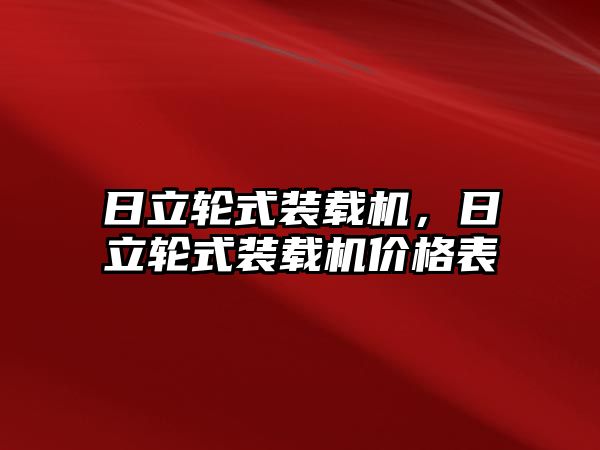 日立轮式装载机，日立轮式装载机价格表